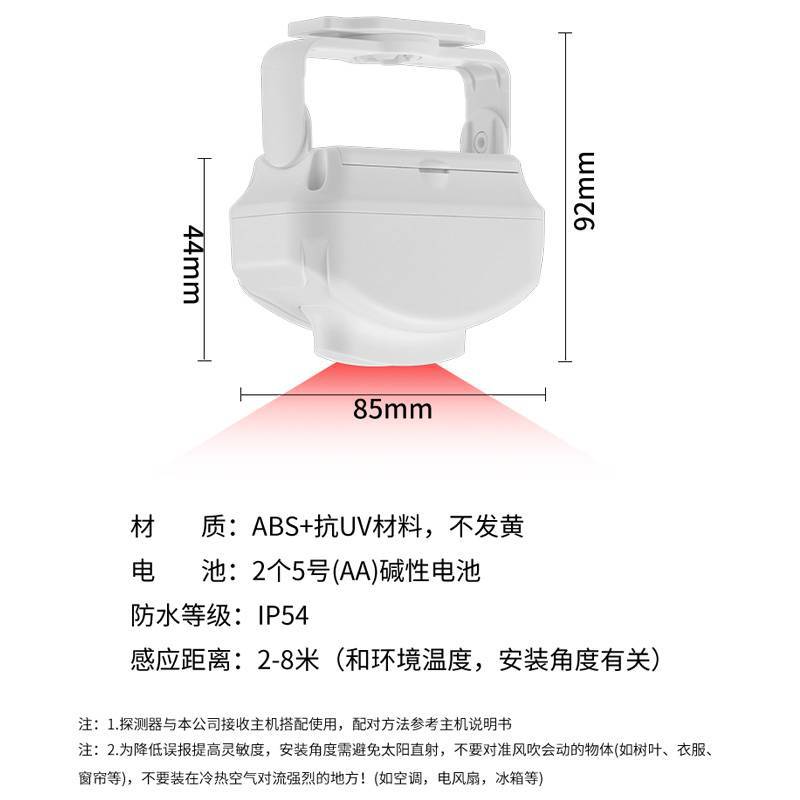 44mm

92mm

85mm

材 质：ABS+抗UV材料，不发黄

电 池：2个5号(AA)碱性电池

防水等级：IP54

感应距离：2-8米（和环境温度，安装角度有关）

注：1.探测器与本公司接收主机搭配使用，配对方法参考主机说明书

注：2.为降低误报提高灵敏度，安装角度需避免太阳直射，不要对准风吹会动的物体(如树叶、衣服、窗帘等)，不要装在冷热空气对流强烈的地方！(如空调，电风扇，冰箱等)